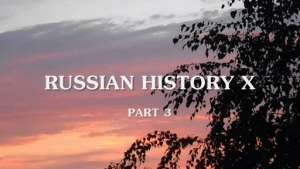 RUSSIAN HISTORY X

PART 3